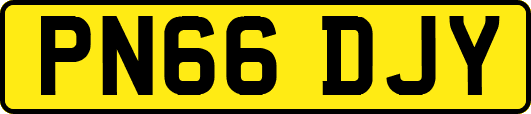 PN66 DJY